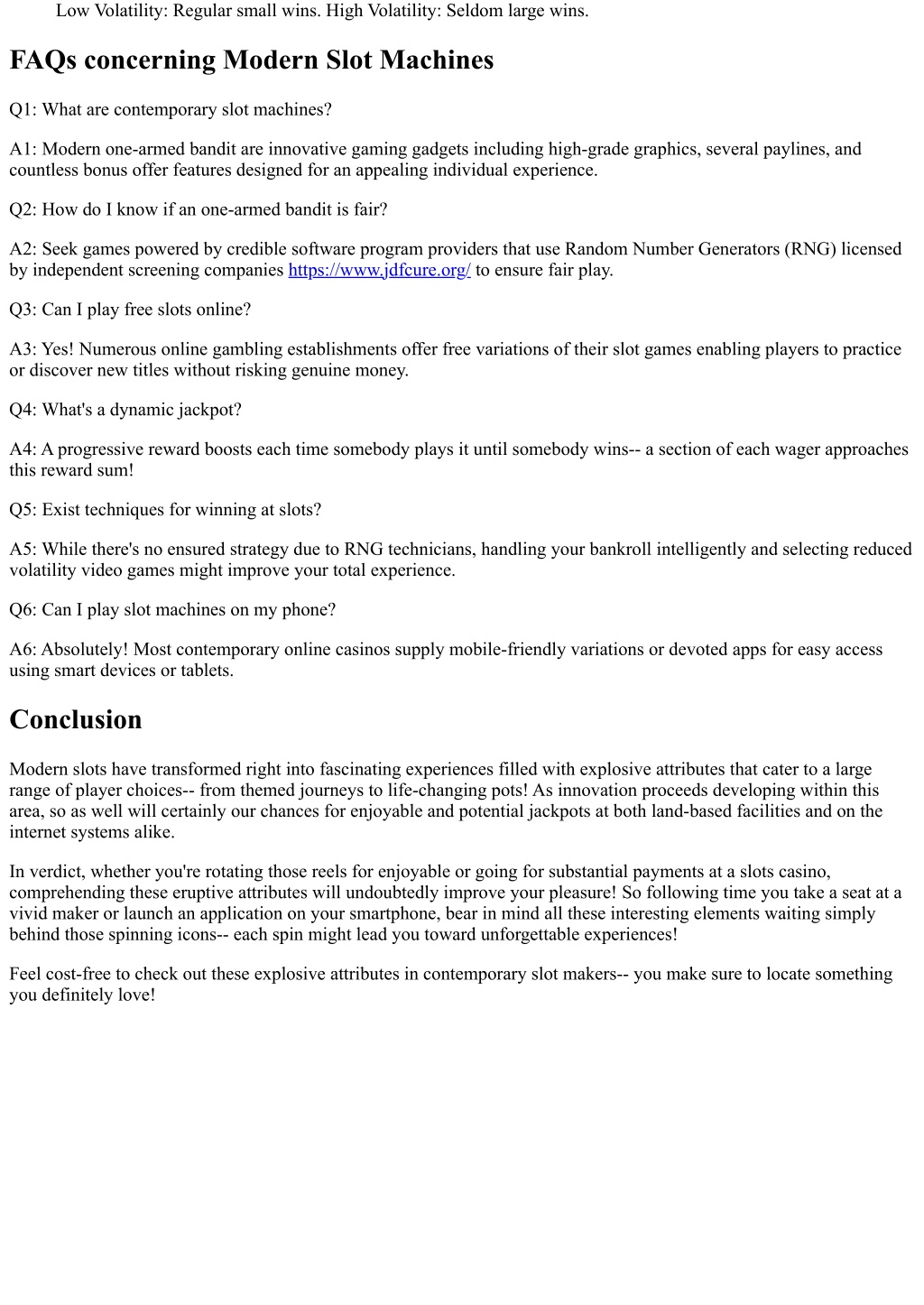 Low Volatility: Regular small wins. High Volatility: Seldom large wins.

FAQs concerning Modern Slot Machines

Q1: What are contemporary slot machines?

A1: Modern one-armed bandit are innovative gaming gadgets including high-grade graphics, several paylines, and countless bonus offer features designed for an appealing individual experience.

Q2: How do I know if an one-armed bandit is fair?

A2: Seek games powered by credible software program providers that use Random Number Generators (RNG) licensed by independent screening companies https://www.jdfcure.org/ to ensure fair play.

Q3: Can I play free slots online?

A3: Yes! Numerous online gambling establishments offer free variations of their slot games enabling players to practice or discover new titles without risking genuine money.

Q4: What's a dynamic jackpot?

A4: A progressive reward boosts each time somebody plays it until somebody wins-- a section of each wager approaches this reward sum!

Q5: Exist techniques for winning at slots?

A5: While there's no ensured strategy due to RNG technicians, handling your bankroll intelligently and selecting reduced volatility video games might improve your total experience.

Q6: Can I play slot machines on my phone?

A6: Absolutely! Most contemporary online casinos supply mobile-friendly variations or devoted apps for easy access using smart devices or tablets.

Conclusion

Modern slots have transformed right into fascinating experiences filled with explosive attributes that cater to a large range of player choices-- from themed journeys to life-changing pots! As innovation proceeds developing within this area, so as well will certainly our chances for enjoyable and potential jackpots at both land-based facilities and on the internet systems alike.

In verdict, whether you're rotating those reels for enjoyable or going for substantial payments at a slots casino, comprehending these eruptive attributes will undoubtedly improve your pleasure! So following time you take a seat at a vivid maker or launch an application on your smartphone, bear in mind all these interesting elements waiting simply behind those spinning icons-- each spin might lead you toward unforgettable experiences!

Feel cost-free to check out these explosive attributes in contemporary slot makers-- you make sure to locate something you definitely love!